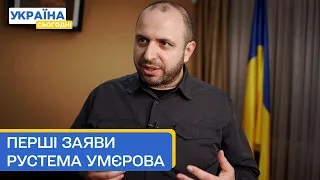 УКРАЇНА
сьогодні

ПЕРШІ ЗАЯВИ
РУСТЕМА УМЄРОВА